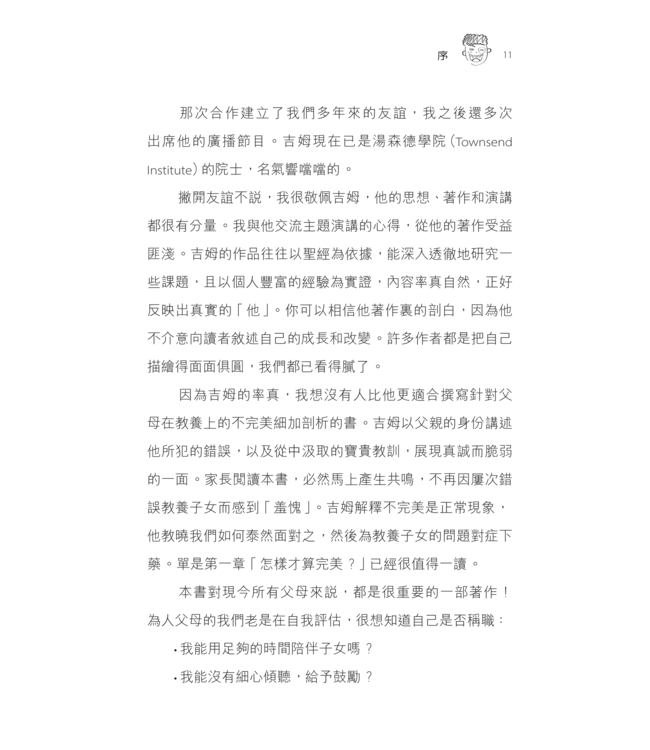 序 11

那次合作建立了我們多年來的友誼，我之後還多次出席他的廣播節目。吉姆現在已是湯森德學院（Townsend Institute）的院士，名氣響噹噹的。

撇開友誼不説，我很敬佩吉姆，他的思想、著作和演講都很有分量。我與他交流主題演講的心得，從他的著作受益匪淺。吉姆的作品往往以聖經為依據，能深入透徹地研究一些課題，且以個人豐富的經驗為實證，內容率真自然，正好反映出真實的「他」。你可以相信他著作裏的剖白，因為他不介意向讀者敘述自己的成長和改變。許多作者都是把自己描繪得面面俱圓，我們都已看得膩了。

因為吉姆的率真，我想沒有人比他更適合撰寫針對父母在教養上的不完美細加剖析的書。吉姆以父親的身份講述他所犯的錯誤，以及從中汲取的寶貴教訓，展現真誠而脆弱的一面。家長閱讀本書，必然馬上產生共鳴，不再因屢次錯誤教養子女而感到「羞愧」。吉姆解釋不完美是正常現象，他教曉我們如何泰然面對之，然後為教養子女的問題對症下藥。單是第一章「怎樣才算完美？」已經很值得一讀。

本書對現今所有父母來説，都是很重要的一部著作！為人父母的我們老是在自我評估，很想知道自己是否稱職：

• 我能用足夠的時間陪伴子女嗎？

• 我能沒有細心傾聽，給予鼓勵？